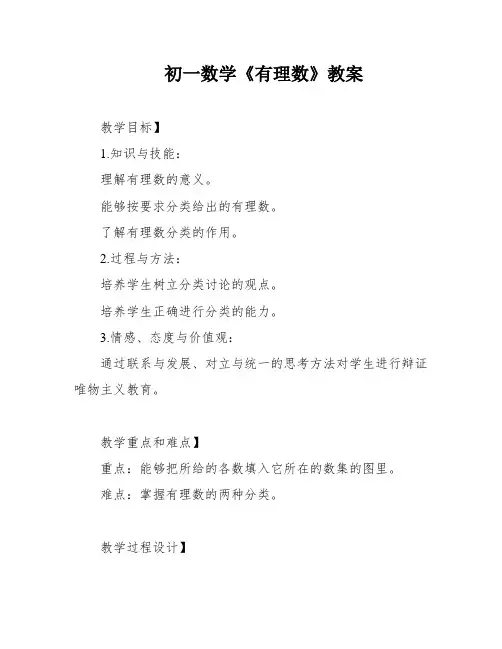 初一数学《有理数》教案

教学目标】

1.知识与技能：

理解有理数的意义。

能够按要求分类给出的有理数。

了解有理数分类的作用。

2.过程与方法：

培养学生树立分类讨论的观点。

培养学生正确进行分类的能力。

3.情感、态度与价值观：

通过联系与发展、对立与统一的思考方法对学生进行辩证唯物主义教育。

教学重点和难点】

重点：能够把所给的各数填入它所在的数集的图里。

难点：掌握有理数的两种分类。

教学过程设计】